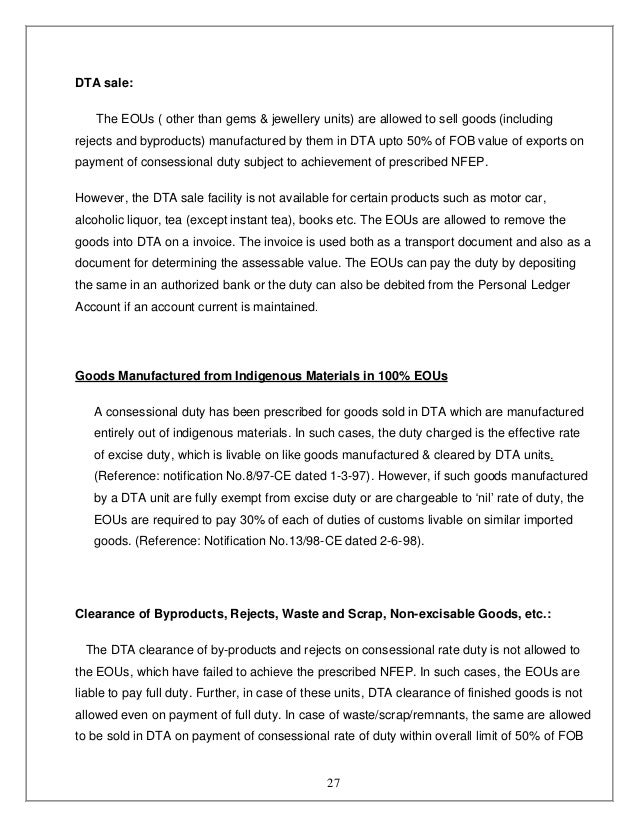 DTA sale:

The EOUs ( other than gems & jewellery units) are allowed to sell goods (including rejects and byproducts) manufactured by them in DTA upto 50% of FOB value of exports on payment of consessional duty subject to achievement of prescribed NFEP.

However, the DTA sale facility is not available for certain products such as motor car, alcoholic liquor, tea (except instant tea), books etc. The EOUs are allowed to remove the goods into DTA on a invoice. The invoice is used both as a transport document and also as a document for determining the assessable value. The EOUs can pay the duty by depositing the same in an authorized bank or the duty can also be debited from the Personal Ledger Account if an account current is maintained.

Goods Manufactured from Indigenous Materials in 100% EOUs

A consessional duty has been prescribed for goods sold in DTA which are manufactured entirely out of indigenous materials. In such cases, the duty charged is the effective rate of excise duty, which is livable on like goods manufactured & cleared by DTA units. (Reference: notification No.8/97-CE dated 1-3-97). However, if such goods manufactured by a DTA unit are fully exempt from excise duty or are chargeable to 'nil' rate of duty, the EOUs are required to pay 30% of each of duties of customs livable on similar imported goods. (Reference: Notification No.13/98-CE dated 2-6-98).

Clearance of Byproducts, Rejects, Waste and Scrap, Non-excisable Goods, etc.:

The DTA clearance of by-products and rejects on consessional rate duty is not allowed to the EOUs, which have failed to achieve the prescribed NFEP. In such cases, the EOUs are liable to pay full duty. Further, in case of these units, DTA clearance of finished goods is not allowed even on payment of full duty. In case of waste/scrap/remnants, the same are allowed to be sold in DTA on payment of consessional rate of duty within overall limit of 50% of FOB

27